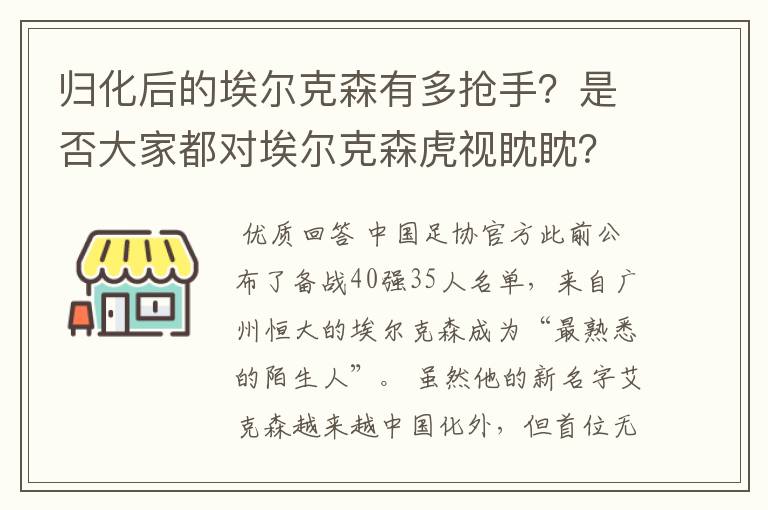 归化后的埃尔克森有多抢手？是否大家都对埃尔克森虎视眈眈？

优质回答 中国足协官方此前公布了备战40强35人名单，来自广州恒大的埃尔克森成为“最熟悉的陌生人”。 虽然他的新名字艾克森越来越中国化外，但首位无